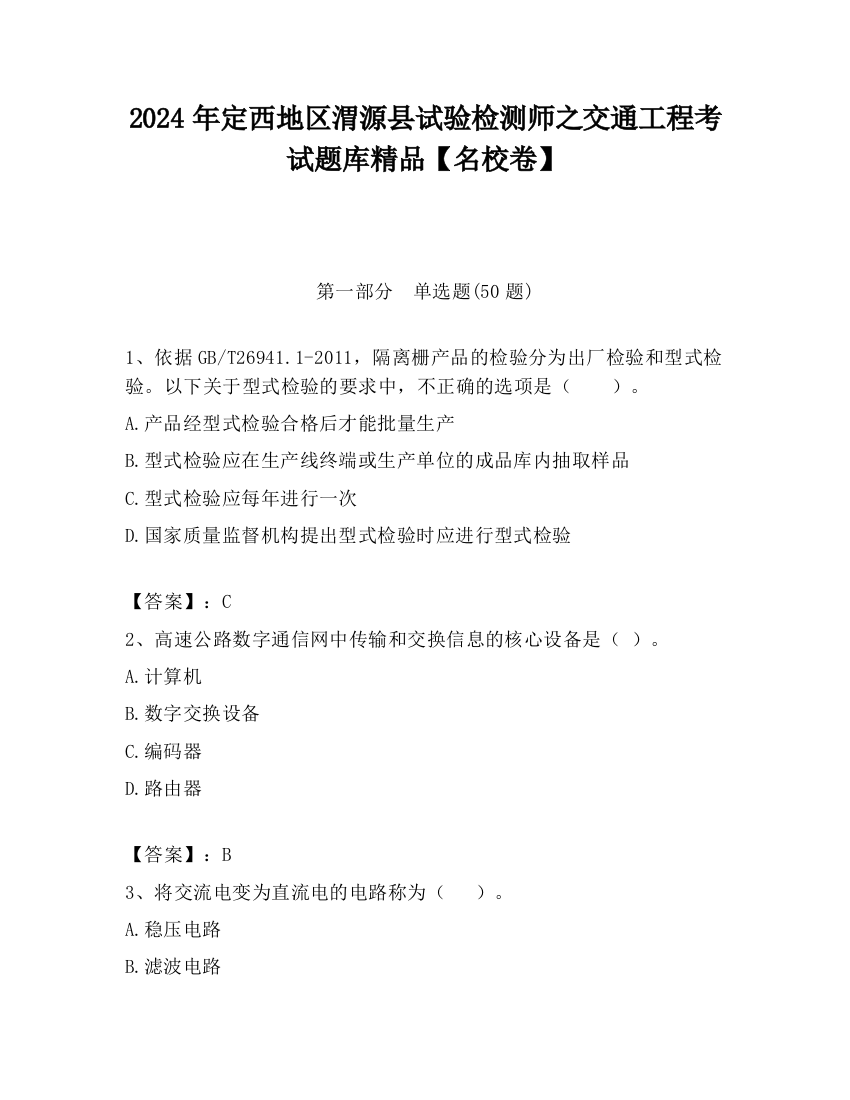 2024 年定西地区渭源县试验检测师之交通工程考试题库精品【名校卷】

第一部分　单选题(50 题)

1、依据 GB/T26941.1-2011，隔离栅产品的检验分为出厂检验和型式检验。以下关于型式检验的要求中，不正确的选项是（　　）。

A.产品经型式检验合格后才能批量生产

B.型式检验应在生产线终端或生产单位的成品库内抽取样品

C.型式检验应每年进行一次

D.国家质量监督机构提出型式检验时应进行型式检验

【答案】：C

2、高速公路数字通信网中传输和交换信息的核心设备是（ ）。

A.计算机

B.数字交换设备

C.编码器

D.路由器

【答案】：B

3、将交流电变为直流电的电路称为（　　）。

A.稳压电路

B.滤波电路